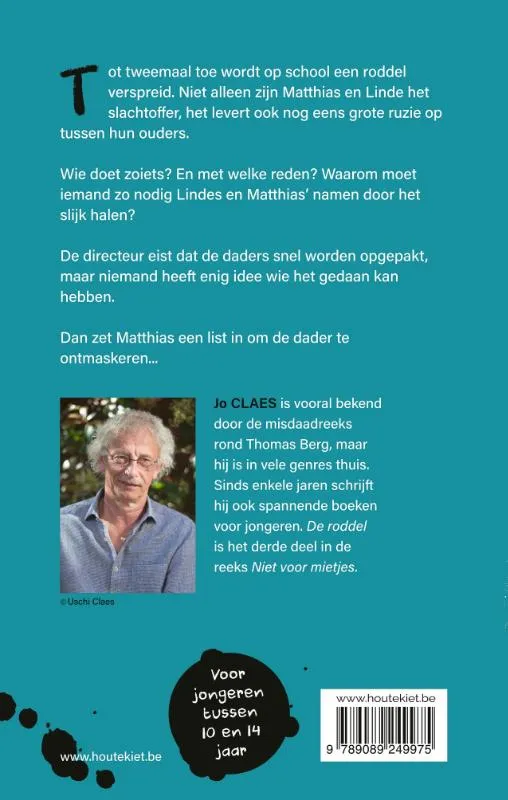 Tot tweemaal toe wordt op school een roddel verspreid. Niet alleen zijn Matthias en Linde het slachtoffer, het levert ook nog eens grote ruzie op tussen hun ouders.

Wie doet zoiets? En met welke reden? Waarom moet iemand zo nodig Lindes en Matthias' namen door het slijk halen?

De directeur eist dat de daders snel worden opgepakt, maar niemand heeft enig idee wie het gedaan kan hebben.

Dan zet Matthias een list in om de dader te ontmaskeren...

Jo CLAES is vooral bekend door de misdaadreeks rond Thomas Berg, maar hij is in vele genres thuis. Sinds enkele jaren schrijft hij ook spannende boeken voor jongeren. De roddel is het derde deel in de reeks Niet voor mietjes.

© Uschi Claes

Voor jongeren tussen 10 en 14 jaar

www.houtekiet.be

www.houtekiet.be

9 789089 249975